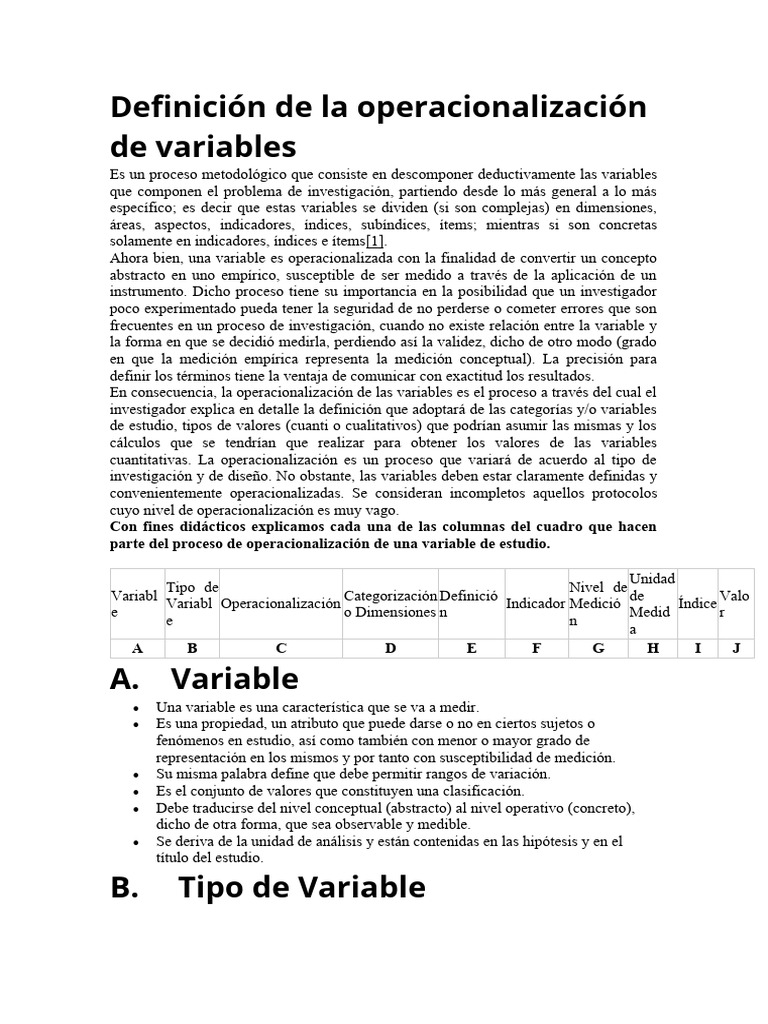 Definición de la operacionalización de variables

Es un proceso metodológico que consiste en descomponer deductivamente las variables que componen el problema de investigación, partiendo desde lo más general a lo más específico; es decir que estas variables se dividen (si son complejas) en dimensiones, áreas, aspectos, indicadores, índices, subíndices, ítems; mientras si son concretas solamente en indicadores, índices e ítems[1].

Ahora bien, una variable es operacionalizada con la finalidad de convertir un concepto abstracto en uno empírico, susceptible de ser medido a través de la aplicación de un instrumento. Dicho proceso tiene su importancia en la posibilidad que un investigador poco experimentado pueda tener la seguridad de no perderse o cometer errores que son frecuentes en un proceso de investigación, cuando no existe relación entre la variable y la forma en que se decidió medirla, perdiendo así la validez, dicho de otro modo (grado en que la medición empírica representa la medición conceptual). La precisión para definir los términos tiene la ventaja de comunicar con exactitud los resultados.

En consecuencia, la operacionalización de las variables es el proceso a través del cual el investigador explica en detalle la definición que adoptará de las categorías y/o variables de estudio, tipos de valores (cuanti o cualitativos) que podrían asumir las mismas y los cálculos que se tendrían que realizar para obtener los valores de las variables cuantitativas. La operacionalización es un proceso que variará de acuerdo al tipo de investigación y de diseño. No obstante, las variables deben estar claramente definidas y convenientemente operacionalizadas. Se consideran incompletos aquellos protocolos cuyo nivel de operacionalización es muy vago.

Con fines didácticos explicamos cada una de las columnas del cuadro que hacen parte del proceso de operacionalización de una variable de estudio.

| Variable | Tipo de Variable | Operacionalización | Categorización o Dimensiones | Definición | Indicador | Nivel de Medición | Unidad de Medida | Índice | Valor |
|---|---|---|---|---|---|---|---|---|---|
| A | B | C | D | E | F | G | H | I | J |

A. Variable

• Una variable es una característica que se va a medir.
• Es una propiedad, un atributo que puede darse o no en ciertos sujetos o fenómenos en estudio, así como también con menor o mayor grado de representación en los mismos y por tanto con susceptibilidad de medición.
• Su misma palabra define que debe permitir rangos de variación.
• Es el conjunto de valores que constituyen una clasificación.
• Debe traducirse del nivel conceptual (abstracto) al nivel operativo (concreto), dicho de otra forma, que sea observable y medible.
• Se deriva de la unidad de análisis y están contenidas en las hipótesis y en el título del estudio.

B. Tipo de Variable